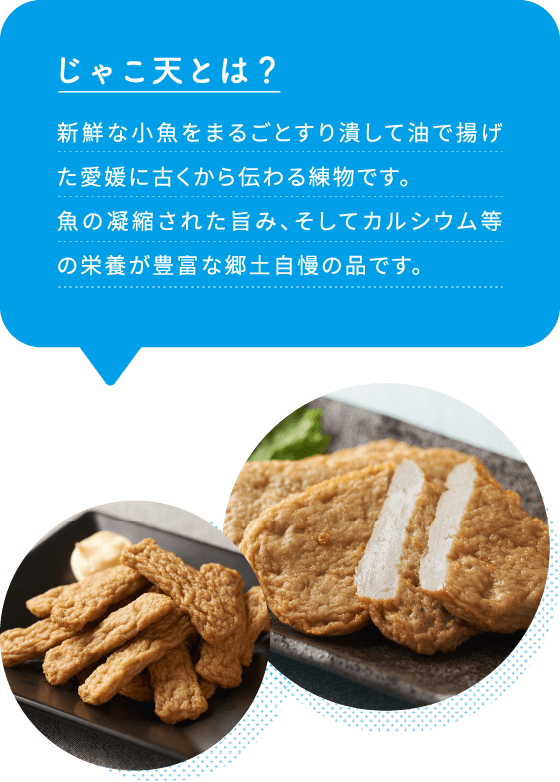 じゃこ天とは？

新鮮な小魚をまるごとすり潰して油で揚げた愛媛に古くから伝わる練物です。
魚の凝縮された旨み、そしてカルシウム等の栄養が豊富な郷土自慢の品です。